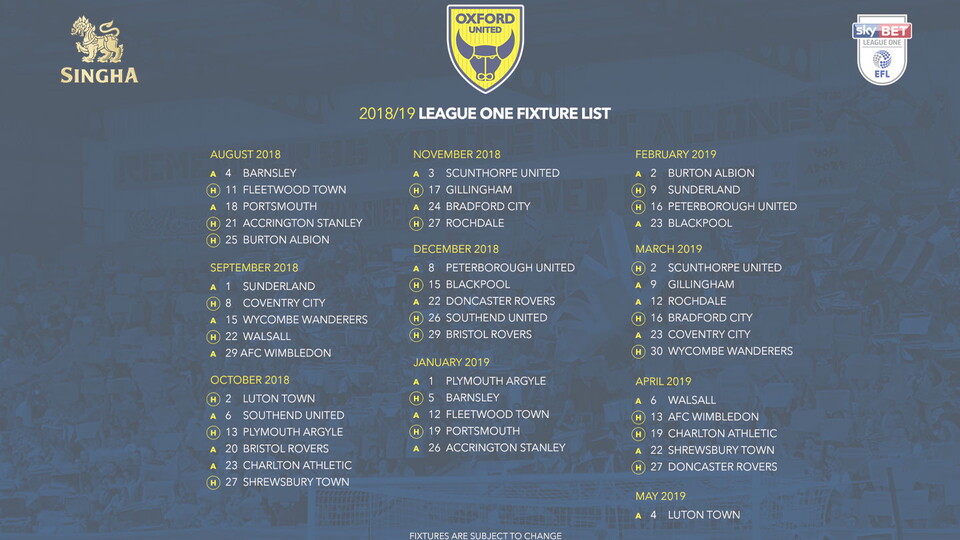 SINGHA

OXFORD UNITED

sky BET LEAGUE ONE EFL

2018/19 LEAGUE ONE FIXTURE LIST

AUGUST 2018
A 4 BARNSLEY
H 11 FLEETWOOD TOWN
A 18 PORTSMOUTH
H 21 ACCRINGTON STANLEY
H 25 BURTON ALBION

SEPTEMBER 2018
A 1 SUNDERLAND
H 8 COVENTRY CITY
A 15 WYCOMBE WANDERERS
H 22 WALSALL
A 29 AFC WIMBLEDON

OCTOBER 2018
H 2 LUTON TOWN
A 6 SOUTHEND UNITED
H 13 PLYMOUTH ARGYLE
A 20 BRISTOL ROVERS
A 23 CHARLTON ATHLETIC
H 27 SHREWSBURY TOWN

NOVEMBER 2018
A 3 SCUNTHORPE UNITED
H 17 GILLINGHAM
A 24 BRADFORD CITY
H 27 ROCHDALE

DECEMBER 2018
A 8 PETERBOROUGH UNITED
H 15 BLACKPOOL
A 22 DONCASTER ROVERS
H 26 SOUTHEND UNITED
H 29 BRISTOL ROVERS

JANUARY 2019
A 1 PLYMOUTH ARGYLE
H 5 BARNSLEY
A 12 FLEETWOOD TOWN
H 19 PORTSMOUTH
A 26 ACCRINGTON STANLEY

FEBRUARY 2019
A 2 BURTON ALBION
H 9 SUNDERLAND
H 16 PETERBOROUGH UNITED
A 23 BLACKPOOL

MARCH 2019
H 2 SCUNTHORPE UNITED
A 9 GILLINGHAM
A 12 ROCHDALE
H 16 BRADFORD CITY
A 23 COVENTRY CITY
H 30 WYCOMBE WANDERERS

APRIL 2019
A 6 WALSALL
H 13 AFC WIMBLEDON
H 19 CHARLTON ATHLETIC
A 22 SHREWSBURY TOWN
H 27 DONCASTER ROVERS

MAY 2019
A 4 LUTON TOWN

FIXTURES ARE SUBJECT TO CHANGE